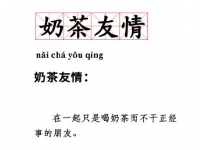 奶茶友情

nǎi chá yǒu qíng

奶茶友情：

在一起只是喝奶茶而不干正经事的朋友。